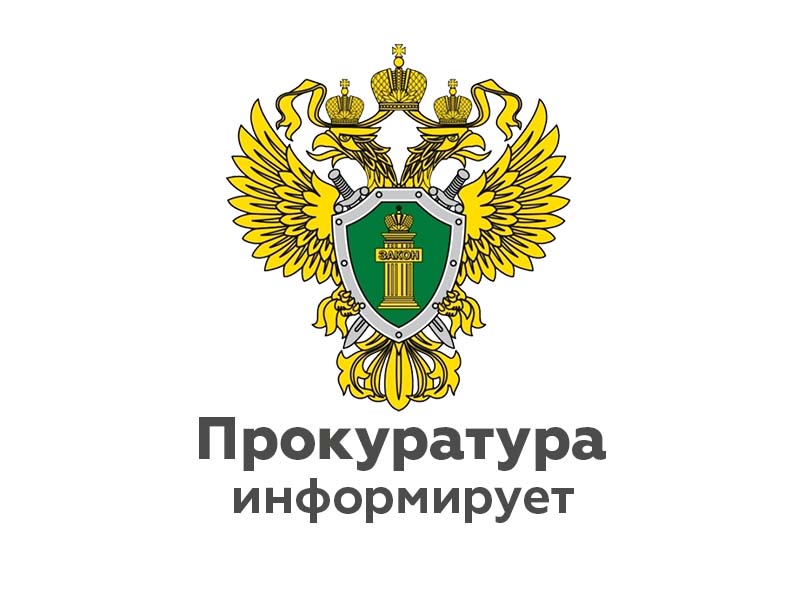 ЗАКОН

Прокуратура
информирует